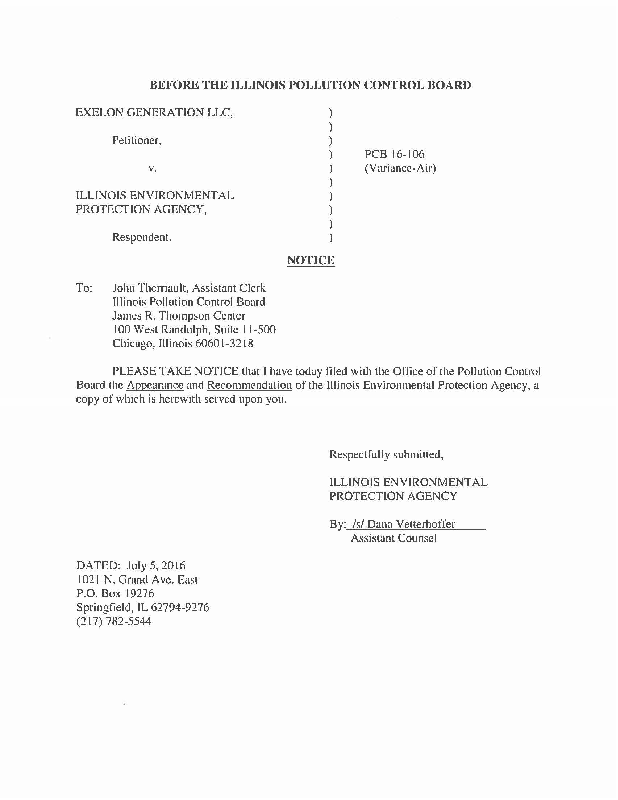 BEFORE THE ILLINOIS POLLUTION CONTROL BOARD

EXELON GENERATION LLC, )
)
Petitioner, )
) PCB 16-106
v. ) (Variance-Air)
)
ILLINOIS ENVIRONMENTAL )
PROTECTION AGENCY, )
)
Respondent. )

NOTICE

To: John Therriault, Assistant Clerk
Illinois Pollution Control Board
James R. Thompson Center
100 West Randolph, Suite 11-500
Chicago, Illinois 60601-3218

PLEASE TAKE NOTICE that I have today filed with the Office of the Pollution Control Board the Appearance and Recommendation of the Illinois Environmental Protection Agency, a copy of which is herewith served upon you.

Respectfully submitted,

ILLINOIS ENVIRONMENTAL
PROTECTION AGENCY

By: /s/ Dana Vetterhoffer
Assistant Counsel

DATED: July 5, 2016
1021 N. Grand Ave. East
P.O. Box 19276
Springfield, IL 62794-9276
(217) 782-5544